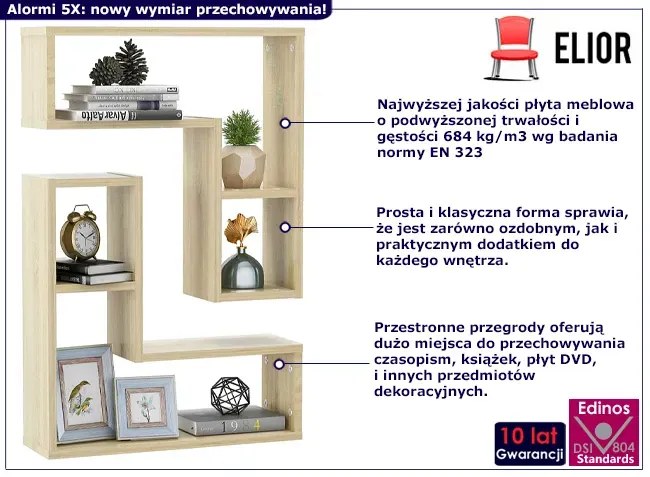 Alormi 5X: nowy wymiar przechowywania!

ELIOR

Najwyższej jakości płyta meblowa o podwyższonej trwałości i gęstości 684 kg/m3 wg badania normy EN 323

Prosta i klasyczna forma sprawia, że jest zarówno ozdobnym, jak i praktycznym dodatkiem do każdego wnętrza.

Przestronne przegrody oferują dużo miejsca do przechowywania czasopism, książek, płyt DVD, i innych przedmiotów dekoracyjnych.

10 lat
Gwarancji

Edinos
DSI 804
Standards